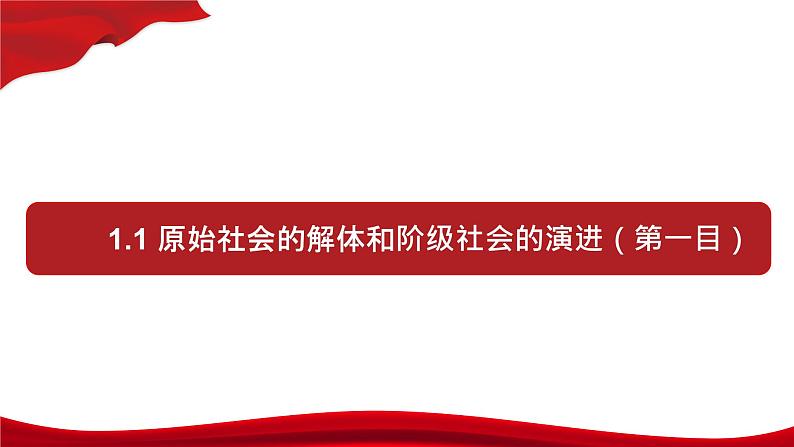 1.1 原始社会的解体和阶级社会的演进（第一目）